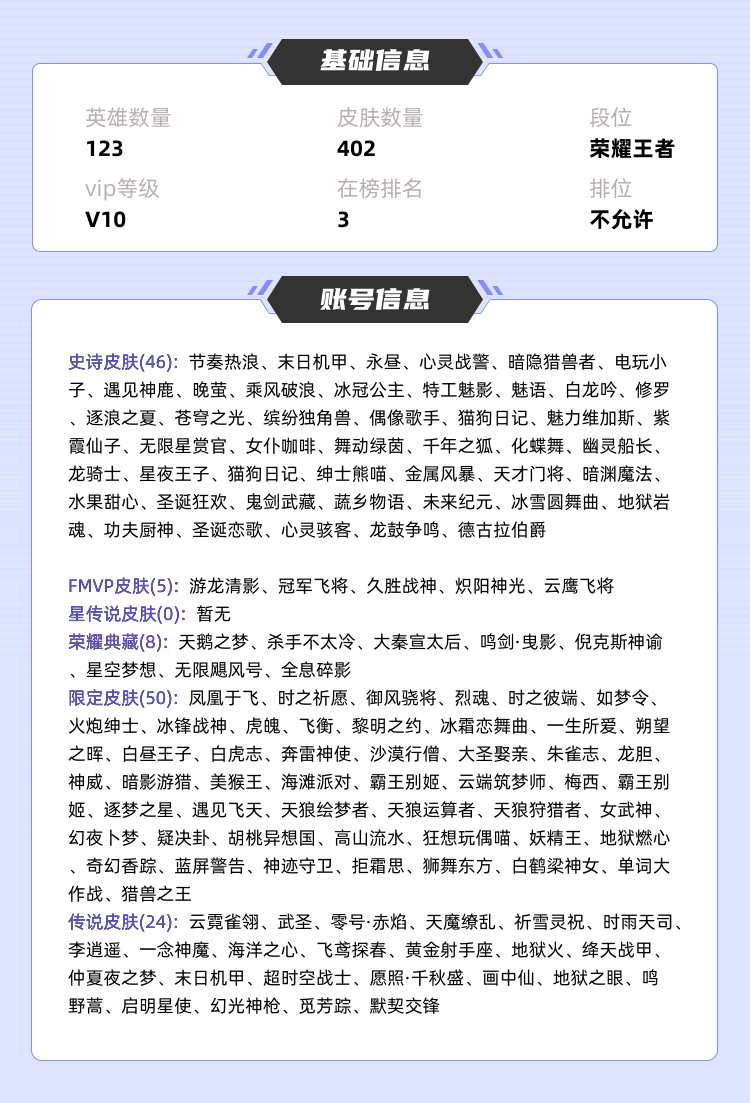 基础信息

英雄数量
123

皮肤数量
402

段位
荣耀王者

vip等级
V10

在榜排名
3

排位
不允许

账号信息

史诗皮肤(46): 节奏热浪、末日机甲、永昼、心灵战警、暗隐猎兽者、电玩小子、遇见神鹿、晚萤、乘风破浪、冰冠公主、特工魅影、魅语、白龙吟、修罗、逐浪之夏、苍穹之光、缤纷独角兽、偶像歌手、猫狗日记、魅力维加斯、紫霞仙子、无限星赏官、女仆咖啡、舞动绿茵、千年之狐、化蝶舞、幽灵船长、龙骑士、星夜王子、猫狗日记、绅士熊喵、金属风暴、天才门将、暗渊魔法、水果甜心、圣诞狂欢、鬼剑武藏、蔬乡物语、未来纪元、冰雪圆舞曲、地狱岩魂、功夫厨神、圣诞恋歌、心灵骇客、龙鼓争鸣、德古拉伯爵

FMVP皮肤(5): 游龙清影、冠军飞将、久胜战神、炽阳神光、云鹰飞将
星传说皮肤(0): 暂无
荣耀典藏(8): 天鹅之梦、杀手不太冷、大秦宣太后、鸣剑·曳影、倪克斯神谕、星空梦想、无限飓风号、全息碎影
限定皮肤(50): 凤凰于飞、时之祈愿、御风骁将、烈魂、时之彼端、如梦令、火炮绅士、冰锋战神、虎魄、飞衡、黎明之约、冰霜恋舞曲、一生所爱、朔望之晖、白昼王子、白虎志、奔雷神使、沙漠行僧、大圣娶亲、朱雀志、龙胆、神威、暗影游猎、美猴王、海滩派对、霸王别姬、云端筑梦师、梅西、霸王别姬、逐梦之星、遇见飞天、天狼绘梦者、天狼运算者、天狼狩猎者、女武神、幻夜卜梦、疑决卦、胡桃异想国、高山流水、狂想玩偶喵、妖精王、地狱燃心、奇幻香踪、蓝屏警告、神迹守卫、拒霜思、狮舞东方、白鹤梁神女、单词大作战、猎兽之王
传说皮肤(24): 云霓雀翎、武圣、零号·赤焰、天魔缭乱、祈雪灵祝、时雨天司、李逍遥、一念神魔、海洋之心、飞鸢探春、黄金射手座、地狱火、绛天战甲、仲夏夜之梦、末日机甲、超时空战士、愿照·千秋盛、画中仙、地狱之眼、鸣野蒿、启明星使、幻光神枪、觅芳踪、默契交锋